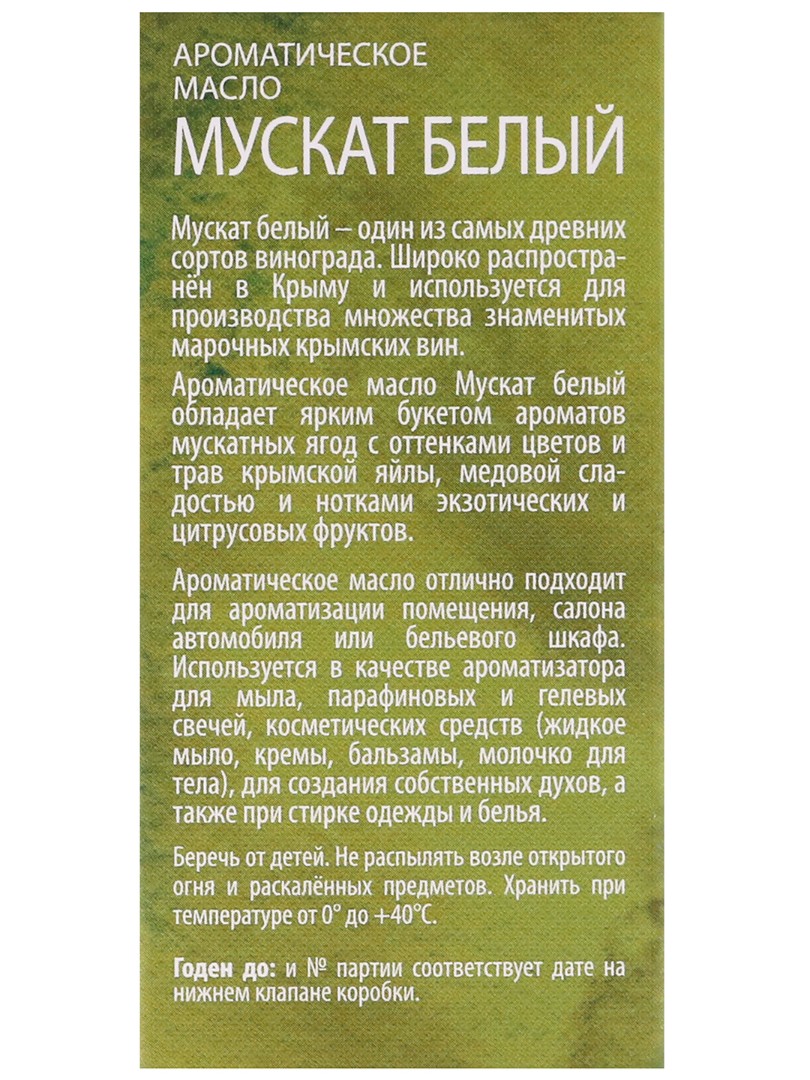 АРОМАТИЧЕСКОЕ МАСЛО
МУСКАТ БЕЛЫЙ

Мускат белый – один из самых древних сортов винограда. Широко распространён в Крыму и используется для производства множества знаменитых марочных крымских вин.

Ароматическое масло Мускат белый обладает ярким букетом ароматов мускатных ягод с оттенками цветов и трав крымской яйлы, медовой сладостью и нотками экзотических и цитрусовых фруктов.

Ароматическое масло отлично подходит для ароматизации помещения, салона автомобиля или бельевого шкафа. Используется в качестве ароматизатора для мыла, парафиновых и гелевых свечей, косметических средств (жидкое мыло, кремы, бальзамы, молочко для тела), для создания собственных духов, а также при стирке одежды и белья.

Беречь от детей. Не распылять возле открытого огня и раскалённых предметов. Хранить при температуре от 0° до +40°С.

Годен до: и № партии соответствует дате на нижнем клапане коробки.